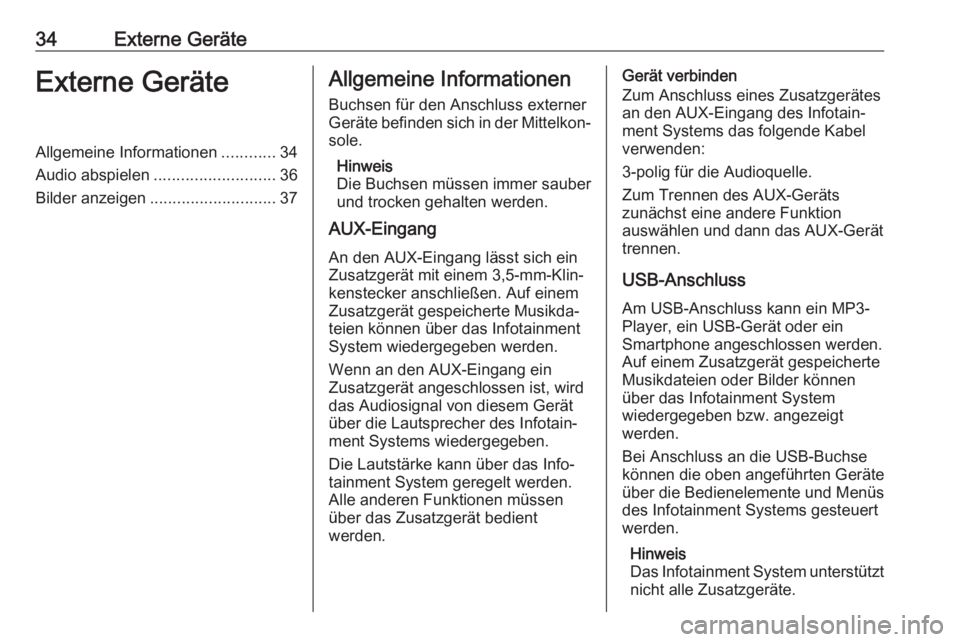 34 Externe Geräte

Externe Geräte

Allgemeine Informationen ............ 34
Audio abspielen ........................... 36
Bilder anzeigen ............................ 37

Allgemeine Informationen

Buchsen für den Anschluss externer Geräte befinden sich in der Mittelkonsole.

Hinweis
Die Buchsen müssen immer sauber und trocken gehalten werden.

AUX-Eingang

An den AUX-Eingang lässt sich ein Zusatzgerät mit einem 3,5-mm-Klinkenstecker anschließen. Auf einem Zusatzgerät gespeicherte Musikdateien können über das Infotainment System wiedergegeben werden.

Wenn an den AUX-Eingang ein Zusatzgerät angeschlossen ist, wird das Audiosignal von diesem Gerät über die Lautsprecher des Infotainment Systems wiedergegeben.

Die Lautstärke kann über das Infotainment System geregelt werden. Alle anderen Funktionen müssen über das Zusatzgerät bedient werden.

Gerät verbinden
Zum Anschluss eines Zusatzgerätes an den AUX-Eingang des Infotainment Systems das folgende Kabel verwenden:

3-polig für die Audioquelle.

Zum Trennen des AUX-Geräts zunächst eine andere Funktion auswählen und dann das AUX-Gerät trennen.

USB-Anschluss

Am USB-Anschluss kann ein MP3-Player, ein USB-Gerät oder ein Smartphone angeschlossen werden. Auf einem Zusatzgerät gespeicherte Musikdateien oder Bilder können über das Infotainment System wiedergegeben bzw. angezeigt werden.

Bei Anschluss an die USB-Buchse können die oben angeführten Geräte über die Bedienelemente und Menüs des Infotainment Systems gesteuert werden.

Hinweis
Das Infotainment System unterstützt nicht alle Zusatzgeräte.

carmanualsonline.info